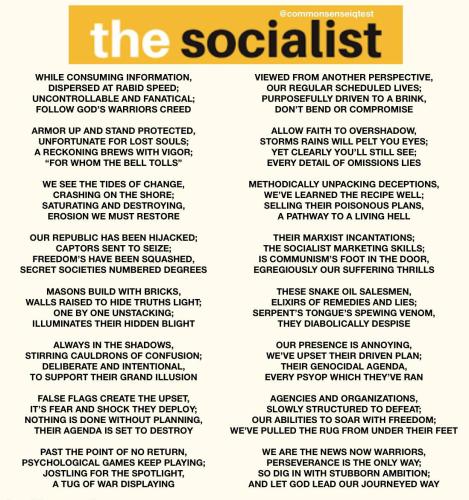 @commonsenseiqtest

the socialist

WHILE CONSUMING INFORMATION,
DISPERSED AT RABID SPEED;
UNCONTROLLABLE AND FANATICAL;
FOLLOW GOD'S WARRIORS CREED

ARMOR UP AND STAND PROTECTED,
UNFORTUNATE FOR LOST SOULS;
A RECKONING BREWS WITH VIGOR;
"FOR WHOM THE BELL TOLLS"

WE SEE THE TIDES OF CHANGE,
CRASHING ON THE SHORE;
SATURATING AND DESTROYING,
EROSION WE MUST RESTORE

OUR REPUBLIC HAS BEEN HIJACKED;
CAPTORS SENT TO SEIZE;
FREEDOM'S HAVE BEEN SQUASHED,
SECRET SOCIETIES NUMBERED DEGREES

MASONS BUILD WITH BRICKS,
WALLS RAISED TO HIDE TRUTHS LIGHT;
ONE BY ONE UNSTACKING;
ILLUMINATES THEIR HIDDEN BLIGHT

ALWAYS IN THE SHADOWS,
STIRRING CAULDRONS OF CONFUSION;
DELIBERATE AND INTENTIONAL,
TO SUPPORT THEIR GRAND ILLUSION

FALSE FLAGS CREATE THE UPSET,
IT'S FEAR AND SHOCK THEY DEPLOY;
NOTHING IS DONE WITHOUT PLANNING,
THEIR AGENDA IS SET TO DESTROY

PAST THE POINT OF NO RETURN,
PSYCHOLOGICAL GAMES KEEP PLAYING;
JOSTLING FOR THE SPOTLIGHT,
A TUG OF WAR DISPLAYING

VIEWED FROM ANOTHER PERSPECTIVE,
OUR REGULAR SCHEDULED LIVES;
PURPOSEFULLY DRIVEN TO A BRINK,
DON'T BEND OR COMPROMISE

ALLOW FAITH TO OVERSHADOW,
STORMS RAINS WILL PELT YOU EYES;
YET CLEARLY YOU'LL STILL SEE;
EVERY DETAIL OF OMISSIONS LIES

METHODICALLY UNPACKING DECEPTIONS,
WE'VE LEARNED THE RECIPE WELL;
SELLING THEIR POISONOUS PLANS,
A PATHWAY TO A LIVING HELL

THEIR MARXIST INCANTATIONS;
THE SOCIALIST MARKETING SKILLS;
IS COMMUNISM'S FOOT IN THE DOOR,
EGREGIOUSLY OUR SUFFERING THRILLS

THESE SNAKE OIL SALESMEN,
ELIXIRS OF REMEDIES AND LIES;
SERPENT'S TONGUE'S SPEWING VENOM,
THEY DIABOLICALLY DESPISE

OUR PRESENCE IS ANNOYING,
WE'VE UPSET THEIR DRIVEN PLAN;
THEIR GENOCIDAL AGENDA,
EVERY PSYOP WHICH THEY'VE RAN

AGENCIES AND ORGANIZATIONS,
SLOWLY STRUCTURED TO DEFEAT;
OUR ABILITIES TO SOAR WITH FREEDOM;
WE'VE PULLED THE RUG FROM UNDER THEIR FEET

WE ARE THE NEWS NOW WARRIORS,
PERSEVERANCE IS THE ONLY WAY;
SO DIG IN WITH STUBBORN AMBITION;
AND LET GOD LEAD OUR JOURNEYED WAY